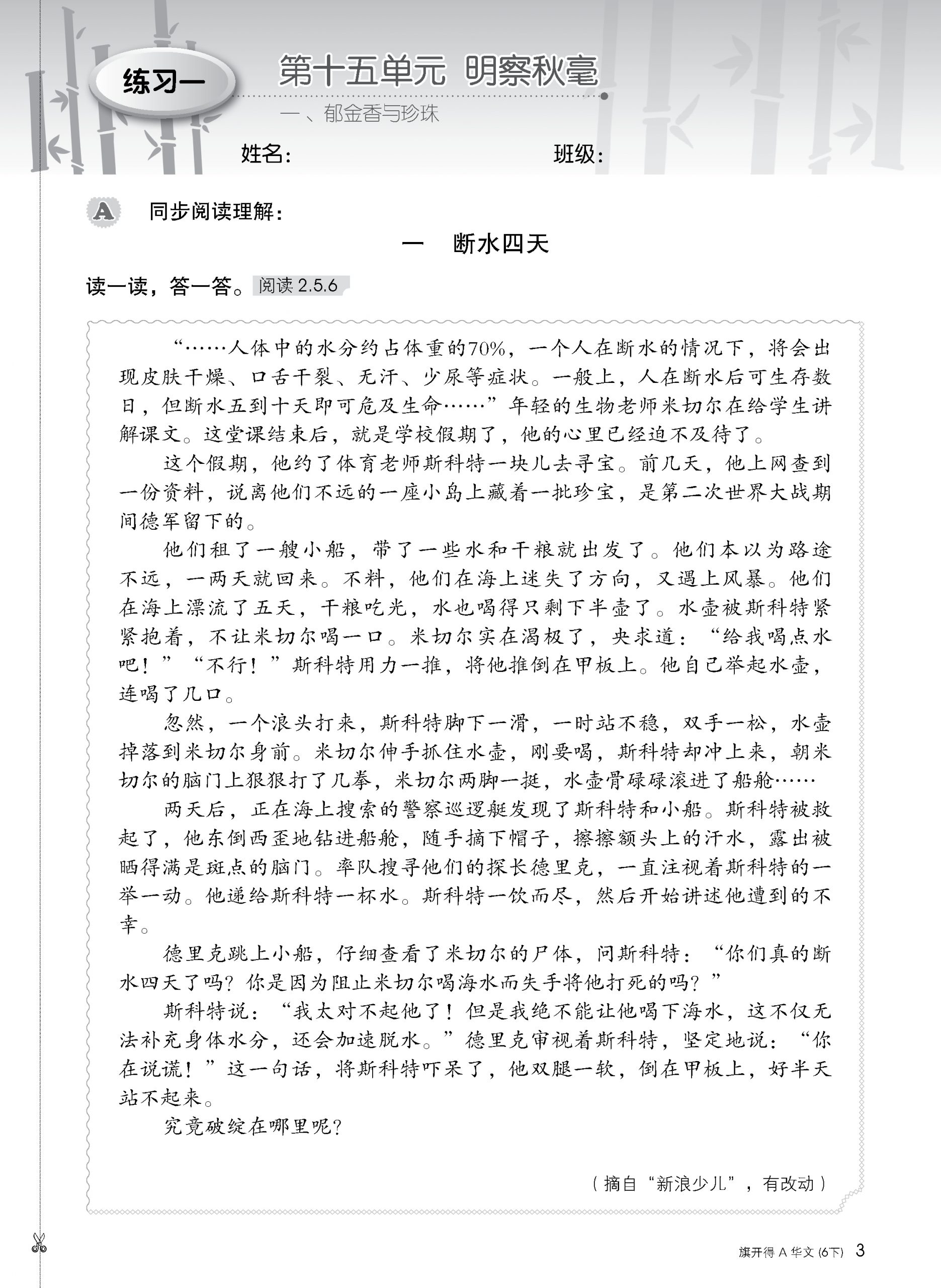 练习一

第十五单元 明察秋毫

一、郁金香与珍珠

姓名： 班级：

A 同步阅读理解：

一 断水四天

读一读，答一答。阅读 2.5.6

“……人体中的水分约占体重的70%，一个人在断水的情况下，将会出现皮肤干燥、口舌干裂、无汗、少尿等症状。一般上，人在断水后可生存数日，但断水五到十天即可危及生命……”年轻的生物老师米切尔在给学生讲解课文。这堂课结束后，就是学校假期了，他的心里已经迫不及待了。

这个假期，他约了体育老师斯科特一块儿去寻宝。前几天，他上网查到一份资料，说离他们不远的一座小岛上藏着一批珍宝，是第二次世界大战期间德军留下的。

他们租了一艘小船，带了一些水和干粮就出发了。他们本以为路途不远，一两天就回来。不料，他们在海上迷失了方向，又遇上风暴。他们在海上漂流了五天，干粮吃光，水也喝得只剩下半壶了。水壶被斯科特紧紧抱着，不让米切尔喝一口。米切尔实在渴极了，央求道：“给我喝点水吧！”“不行！”斯科特用力一推，将他推倒在甲板上。他自己举起水壶，连喝了几口。

忽然，一个浪头打来，斯科特脚下一滑，一时站不稳，双手一松，水壶掉落到米切尔身前。米切尔伸手抓住水壶，刚要喝，斯科特却冲上来，朝米切尔的脑门上狠狠打了几拳，米切尔两脚一挺，水壶骨碌碌滚进了船舱……

两天后，正在海上搜索的警察巡逻艇发现了斯科特和小船。斯科特被救起了，他东倒西歪地钻进船舱，随手摘下帽子，擦擦额头上的汗水，露出被晒得满是斑点的脑门。率队搜寻他们的探长德里克，一直注视着斯科特的一举一动。他递给斯科特一杯水。斯科特一饮而尽，然后开始讲述他遭到的不幸。

德里克跳上小船，仔细查看了米切尔的尸体，问斯科特：“你们真的断水四天了吗？你是因为阻止米切尔喝海水而失手将他打死的吗？”

斯科特说：“我太对不起他了！但是我绝不能让他喝下海水，这不仅无法补充身体水分，还会加速脱水。”德里克审视着斯科特，坚定地说：“你在说谎！”这一句话，将斯科特吓呆了，他双腿一软，倒在甲板上，好半天站不起来。

究竟破绽在哪里呢？

（摘自“新浪少儿”，有改动）

旗开得 A 华文 (6下) 3